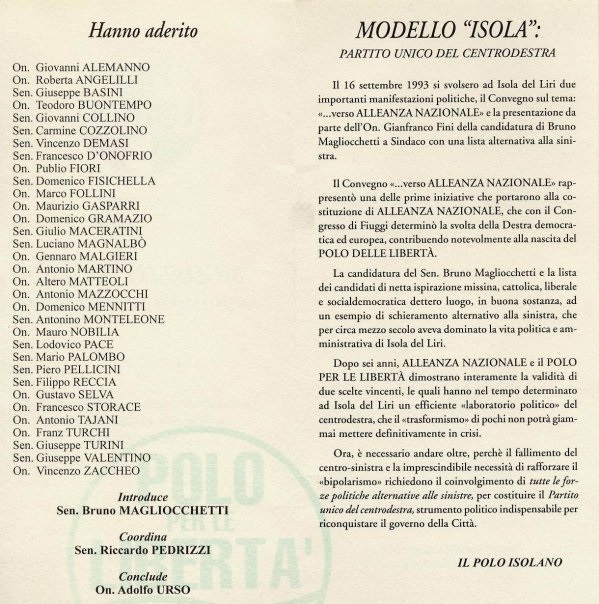 Hanno aderito

On. Giovanni ALEMANNO
On. Roberta ANGELILLI
Sen. Giuseppe BASINI
On. Teodoro BUONTEMPO
Sen. Giovanni COLLINO
Sen. Carmine COZZOLINO
Sen. Vincenzo DEMASI
Sen. Francesco D'ONOFRIO
On. Publio FIORI
Sen. Domenico FISICHELLA
On. Marco FOLLINI
On. Maurizio GASPARRI
On. Domenico GRAMAZIO
Sen. Giulio MACERATINI
Sen. Luciano MAGNALBÒ
On. Gennaro MALGIERI
On. Antonio MARTINO
On. Altero MATTEOLI
On. Antonio MAZZOCCHI
On. Domenico MENNITTI
Sen. Antonino MONTELEONE
On. Mauro NOBILIA
Sen. Lodovico PACE
Sen. Mario PALOMBO
Sen. Piero PELLICINI
Sen. Filippo RECCIA
On. Gustavo SELVA
On. Francesco STORACE
On. Antonio TAJANI
On. Franz TURCHI
Sen. Giuseppe TURINI
Sen. Giuseppe VALENTINO
On. Vincenzo ZACCHEO

Introduce
Sen. Bruno MAGLIOCCHETTI

Coordina
Sen. Riccardo PEDRIZZI

Conclude
On. Adolfo URSO

POLO PER LE LIBERTA'

MODELLO "ISOLA":
PARTITO UNICO DEL CENTRODESTRA

Il 16 settembre 1993 si svolsero ad Isola del Liri due importanti manifestazioni politiche, il Convegno sul tema: «...verso ALLEANZA NAZIONALE» e la presentazione da parte dell'On. Gianfranco Fini della candidatura di Bruno Magliocchetti a Sindaco con una lista alternativa alla sinistra.

Il Convegno «...verso ALLEANZA NAZIONALE» rappresentò una delle prime iniziative che portarono alla costituzione di ALLEANZA NAZIONALE, che con il Congresso di Fiuggi determinò la svolta della Destra democratica ed europea, contribuendo notevolmente alla nascita del POLO DELLE LIBERTÀ.

La candidatura del Sen. Bruno Magliocchetti e la lista dei candidati di netta ispirazione missina, cattolica, liberale e socialdemocratica dettero luogo, in buona sostanza, ad un esempio di schieramento alternativo alla sinistra, che per circa mezzo secolo aveva dominato la vita politica e amministrativa di Isola del Liri.

Dopo sei anni, ALLEANZA NAZIONALE e il POLO PER LE LIBERTÀ dimostrano interamente la validità di due scelte vincenti, le quali hanno nel tempo determinato ad Isola del Liri un efficiente «laboratorio politico» del centrodestra, che il «trasformismo» di pochi non potrà giammai mettere definitivamente in crisi.

Ora, è necessario andare oltre, perchè il fallimento del centro-sinistra e la imprescindibile necessità di rafforzare il «bipolarismo» richiedono il coinvolgimento di tutte le forze politiche alternative alle sinistre, per costituire il Partito unico del centrodestra, strumento politico indispensabile per riconquistare il governo della Città.

IL POLO ISOLANO